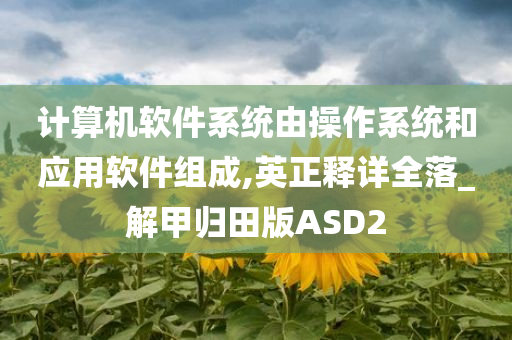 计算机软件系统由操作系统和应用软件组成,英正释详全落_解甲归田版ASD2